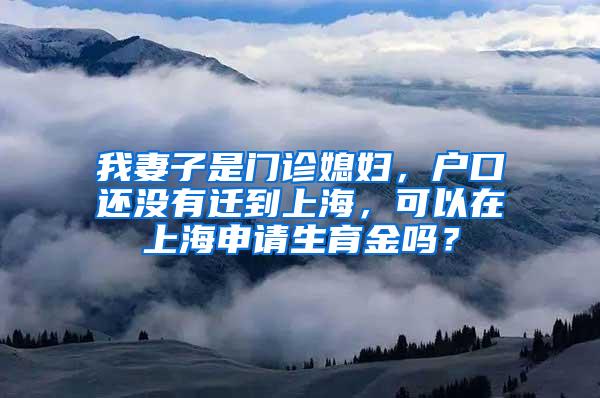 我妻子是门诊媳妇，户口还没有迁到上海，可以在上海申请生育金吗？